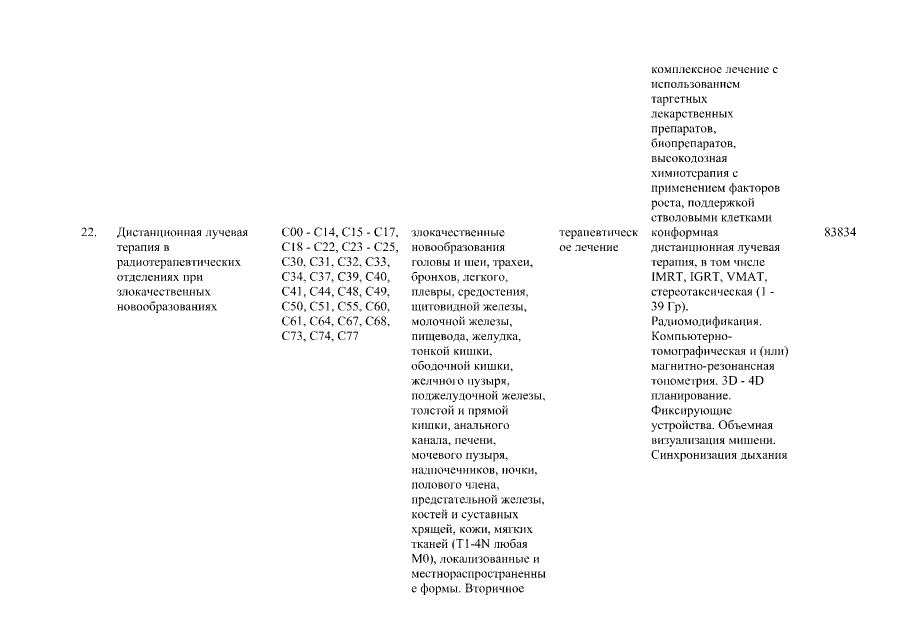 | | | | | | | |
|---|---|---|---|---|---|---|
| | | | | | комплексное лечение с использованием таргетных лекарственных препаратов, биопрепаратов, высокодозная химиотерапия с применением факторов роста, поддержкой стволовыми клетками | |
| 22. | Дистанционная лучевая терапия в радиотерапевтических отделениях при злокачественных новообразованиях | C00 - C14, C15 - C17, C18 - C22, C23 - C25, C30, C31, C32, C33, C34, C37, C39, C40, C41, C44, C48, C49, C50, C51, C55, C60, C61, C64, C67, C68, C73, C74, C77 | злокачественные новообразования головы и шеи, трахеи, бронхов, легкого, плевры, средостения, щитовидной железы, молочной железы, пищевода, желудка, тонкой кишки, ободочной кишки, желчного пузыря, поджелудочной железы, толстой и прямой кишки, анального канала, печени, мочевого пузыря, надпочечников, почки, полового члена, предстательной железы, костей и суставных хрящей, кожи, мягких тканей (T1-4N любая M0), локализованные и местнораспространенные формы. Вторичное | терапевтическое лечение | конформная дистанционная лучевая терапия, в том числе IMRT, IGRT, VMAT, стереотаксическая (1 - 39 Гр). Радиомодификация. Компьютерно-томографическая и (или) магнитно-резонансная топометрия. 3D - 4D планирование. Фиксирующие устройства. Объемная визуализация мишени. Синхронизация дыхания | 83834 |